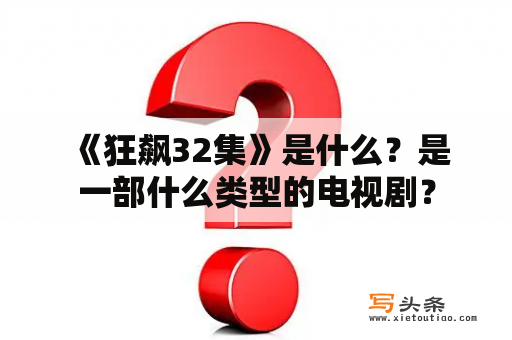 《狂飙32集》是什么？是一部什么类型的电视剧？

写头条
www.xietoutiao.com